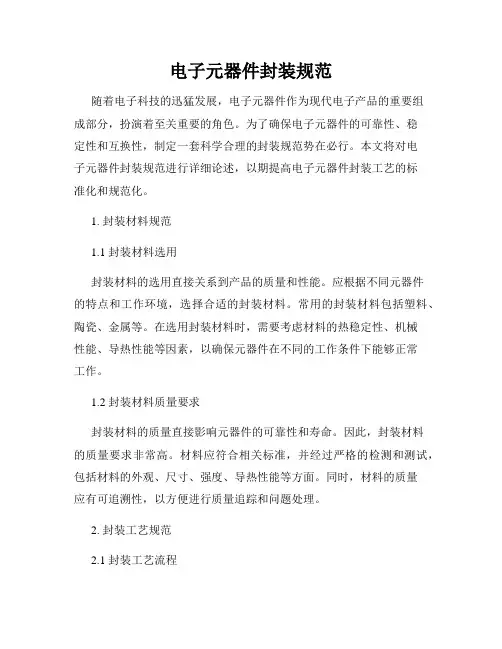 电子元器件封装规范

随着电子科技的迅猛发展，电子元器件作为现代电子产品的重要组成部分，扮演着至关重要的角色。为了确保电子元器件的可靠性、稳定性和互换性，制定一套科学合理的封装规范势在必行。本文将对电子元器件封装规范进行详细论述，以期提高电子元器件封装工艺的标准化和规范化。

1. 封装材料规范

1.1 封装材料选用

封装材料的选用直接关系到产品的质量和性能。应根据不同元器件的特点和工作环境，选择合适的封装材料。常用的封装材料包括塑料、陶瓷、金属等。在选用封装材料时，需要考虑材料的热稳定性、机械性能、导热性能等因素，以确保元器件在不同的工作条件下能够正常工作。

1.2 封装材料质量要求

封装材料的质量直接影响元器件的可靠性和寿命。因此，封装材料的质量要求非常高。材料应符合相关标准，并经过严格的检测和测试，包括材料的外观、尺寸、强度、导热性能等方面。同时，材料的质量应有可追溯性，以方便进行质量追踪和问题处理。

2. 封装工艺规范

2.1 封装工艺流程